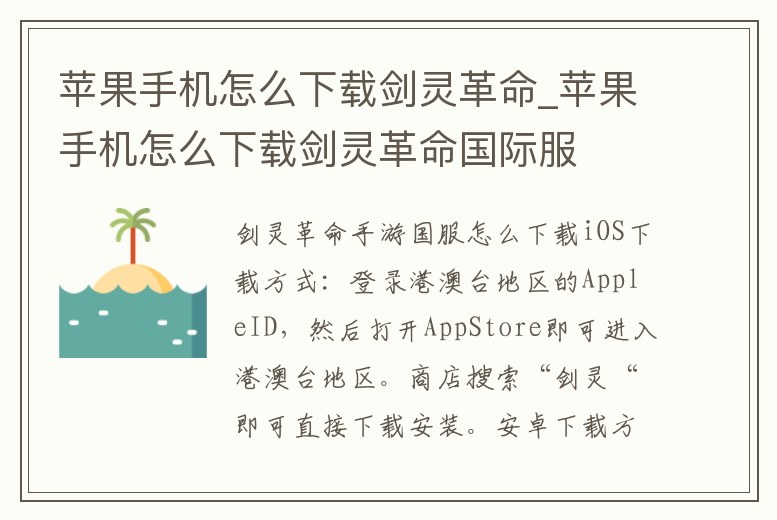 苹果手机怎么下载剑灵革命_苹果手机怎么下载剑灵革命国际服

剑灵革命手游国服怎么下载iOS下载方式：登录港澳台地区的AppleID，然后打开AppStore即可进入港澳台地区。商店搜索“剑灵“即可直接下载安装。安卓下载方